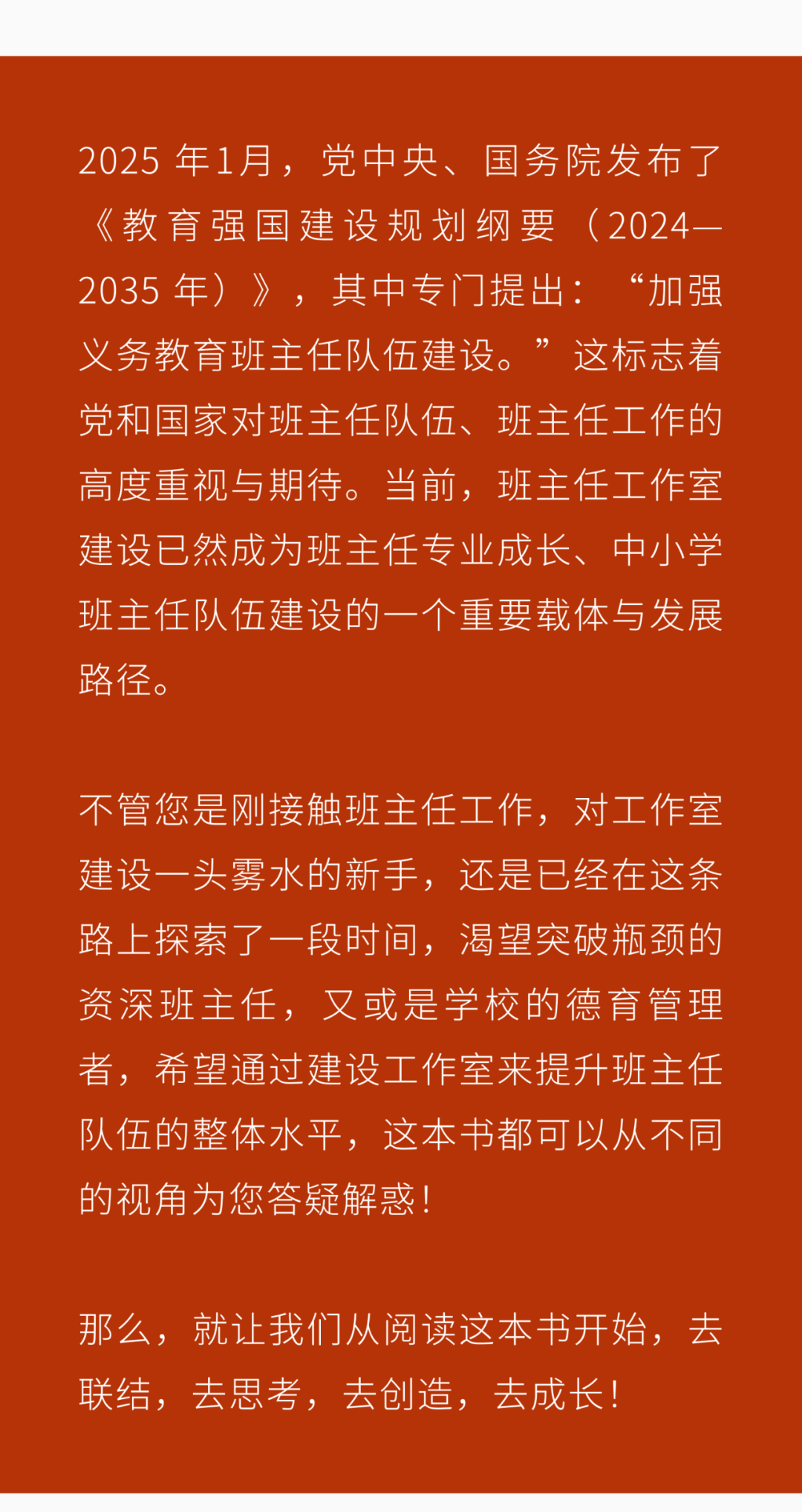 2025 年1月，党中央、国务院发布了《教育强国建设规划纲要（2024—2035 年）》，其中专门提出：“加强义务教育班主任队伍建设。”这标志着党和国家对班主任队伍、班主任工作的高度重视与期待。当前，班主任工作室建设已然成为班主任专业成长、中小学班主任队伍建设的一个重要载体与发展路径。

不管您是刚接触班主任工作，对工作室建设一头雾水的新手，还是已经在这条路上探索了一段时间，渴望突破瓶颈的资深班主任，又或是学校的德育管理者，希望通过建设工作室来提升班主任队伍的整体水平，这本书都可以从不同的视角为您答疑解惑！

那么，就让我们从阅读这本书开始，去联结，去思考，去创造，去成长！